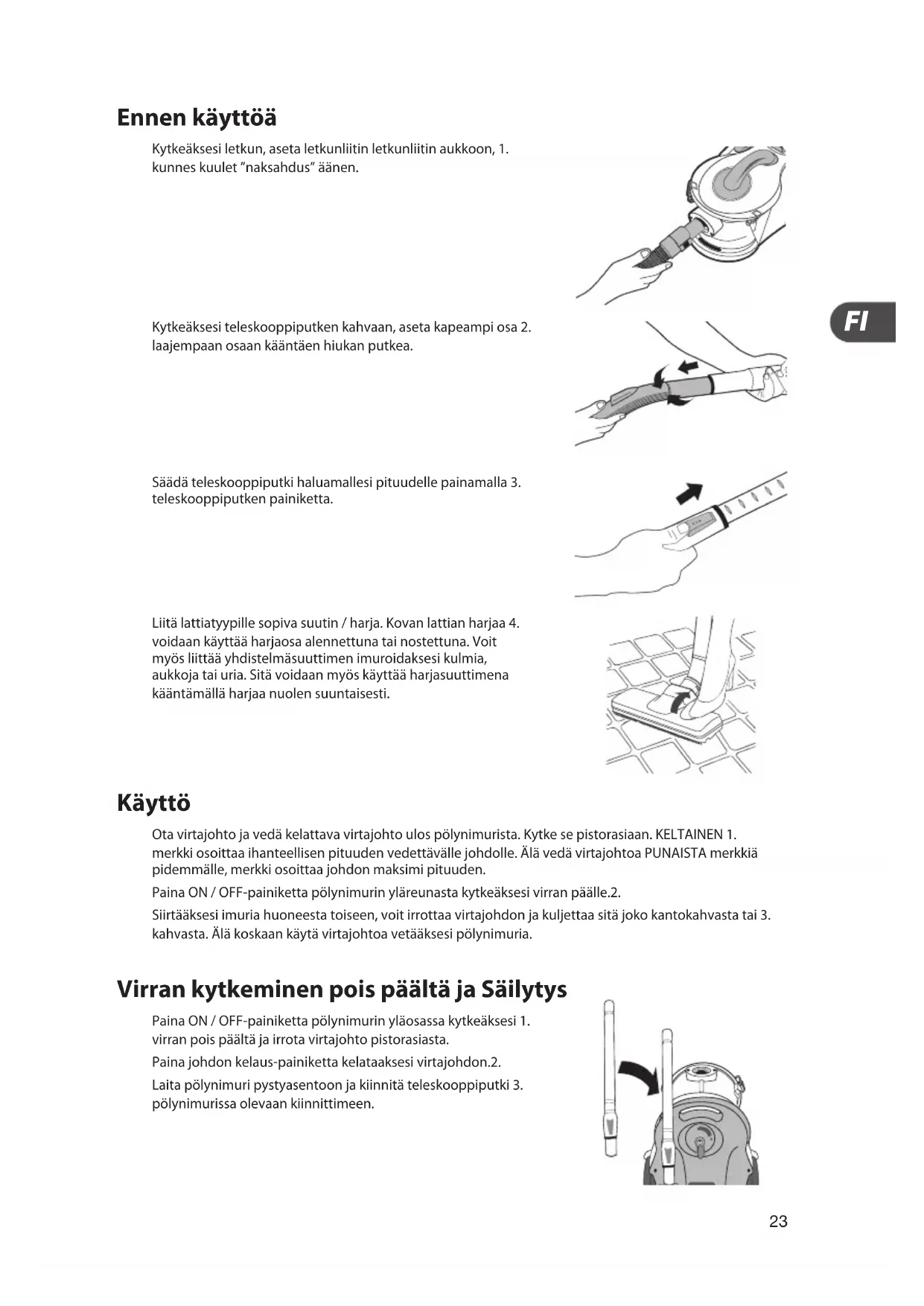 Ennen käyttöä

Kytkeäksesi letkun, aseta letkunliitin letkunliitin aukkoon, 1. kunnes kuulet "naksahdus" äänen.

FI

Kytkeäksesi teleskooppiputken kahvaan, aseta kapeampi osa 2. laajempaan osaan kääntäen hiukan putkea.

Säädä teleskooppiputki haluamallesi pituudelle painamalla 3. teleskooppiputken painiketta.

Liitä lattiatyypille sopiva suutin / harja. Kovan lattian harjaa 4. voidaan käyttää harjaosa alennettuna tai nostettuna. Voit myös liittää yhdistelmäsuuttimen imuroidaksesi kulmia, aukkoja tai uria. Sitä voidaan myös käyttää harjasuuttimena kääntämällä harjaa nuolen suuntaisesti.

Käyttö

Ota virtajohto ja vedä kelattava virtajohto ulos pölynimurista. Kytke se pistorasiaan. KELTAINEN 1. merkki osoittaa ihanteellisen pituuden vedettävälle johdolle. Älä vedä virtajohtoa PUNAISTA merkkiä pidemmälle, merkki osoittaa johdon maksimi pituuden.

Paina ON / OFF-painiketta pölynimurin yläreunasta kytkeäksesi virran päälle.2.

Siirtääksesi imuria huoneesta toiseen, voit irrottaa virtajohdon ja kuljettaa sitä joko kantokahvasta tai 3. kahvasta. Älä koskaan käytä virtajohtoa vetääksesi pölynimuria.

Virran kytkeminen pois päältä ja Säilytys

Paina ON / OFF-painiketta pölynimurin yläosassa kytkeäksesi 1. virran pois päältä ja irrota virtajohto pistorasiasta.

Paina johdon kelaus-painiketta kelataaksesi virtajohdon.2.

Laita pölynimuri pystyasentoon ja kiinnitä teleskooppiputki 3. pölynimurissa olevaan kiinnittimeen.

23